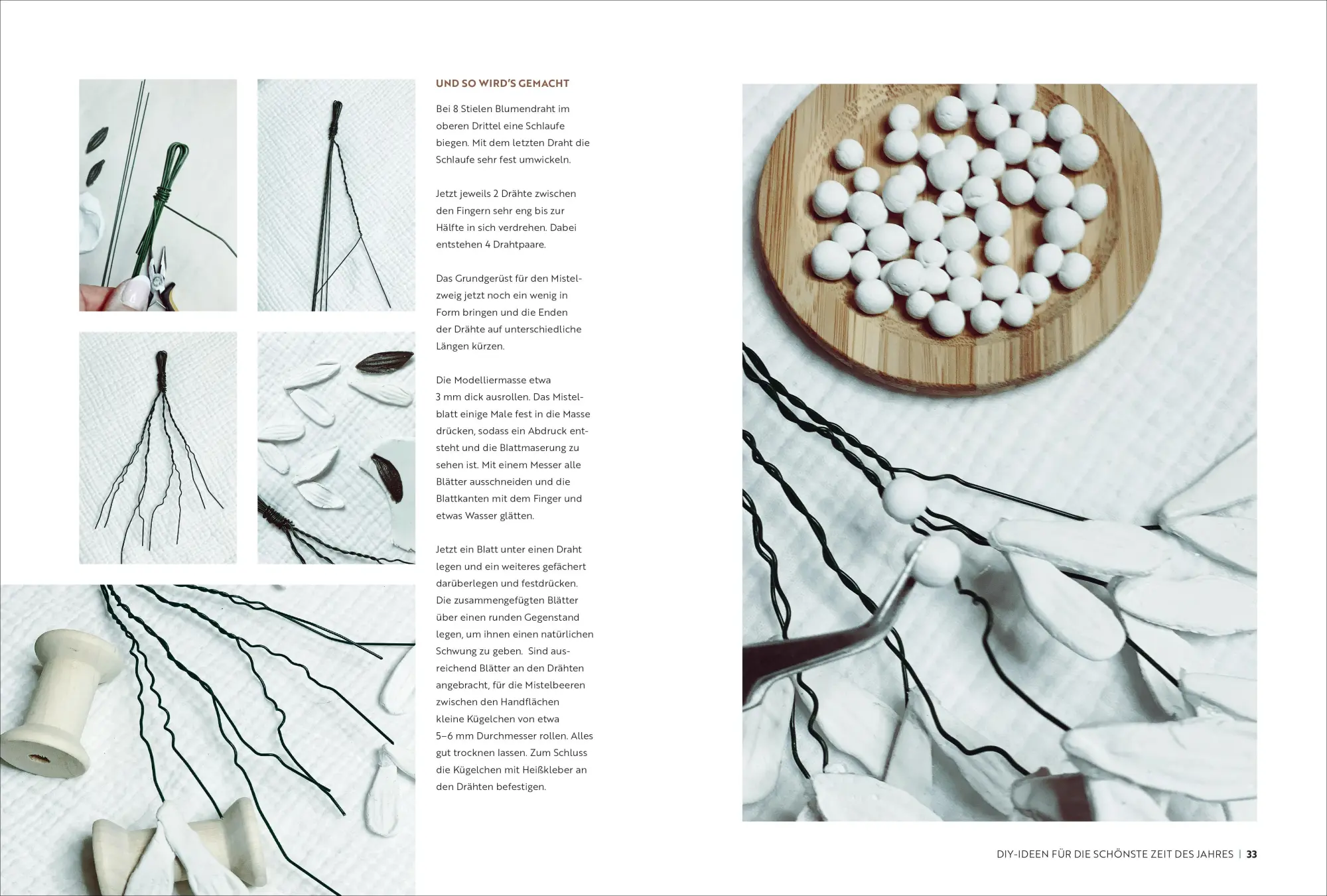 UND SO WIRD'S GEMACHT

Bei 8 Stielen Blumendraht im oberen Drittel eine Schlaufe biegen. Mit dem letzten Draht die Schlaufe sehr fest umwickeln.

Jetzt jeweils 2 Drähte zwischen den Fingern sehr eng bis zur Hälfte in sich verdrehen. Dabei entstehen 4 Drahtpaare.

Das Grundgerüst für den Mistelzweig jetzt noch ein wenig in Form bringen und die Enden der Drähte auf unterschiedliche Längen kürzen.

Die Modelliermasse etwa 3 mm dick ausrollen. Das Mistelblatt einige Male fest in die Masse drücken, sodass ein Abdruck entsteht und die Blattmaserung zu sehen ist. Mit einem Messer alle Blätter ausschneiden und die Blattkanten mit dem Finger und etwas Wasser glätten.

Jetzt ein Blatt unter einen Draht legen und ein weiteres gefächert darüberlegen und festdrücken. Die zusammengefügten Blätter über einen runden Gegenstand legen, um ihnen einen natürlichen Schwung zu geben. Sind ausreichend Blätter an den Drähten angebracht, für die Mistelbeeren zwischen den Handflächen kleine Kügelchen von etwa 5–6 mm Durchmesser rollen. Alles gut trocknen lassen. Zum Schluss die Kügelchen mit Heißkleber an den Drähten befestigen.

DIY-IDEEN FÜR DIE SCHÖNSTE ZEIT DES JAHRES | 33